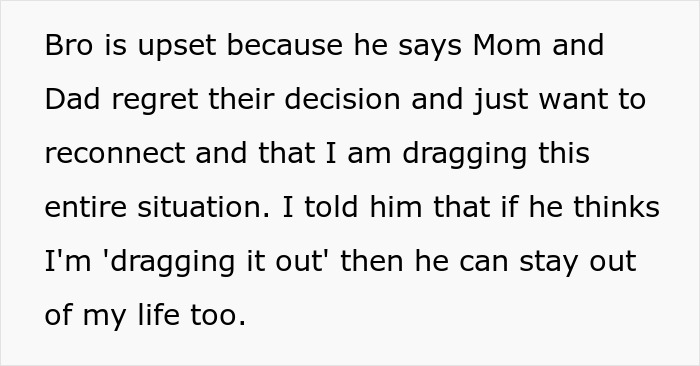 Bro is upset because he says Mom and Dad regret their decision and just want to reconnect and that I am dragging this entire situation. I told him that if he thinks I'm 'dragging it out' then he can stay out of my life too.